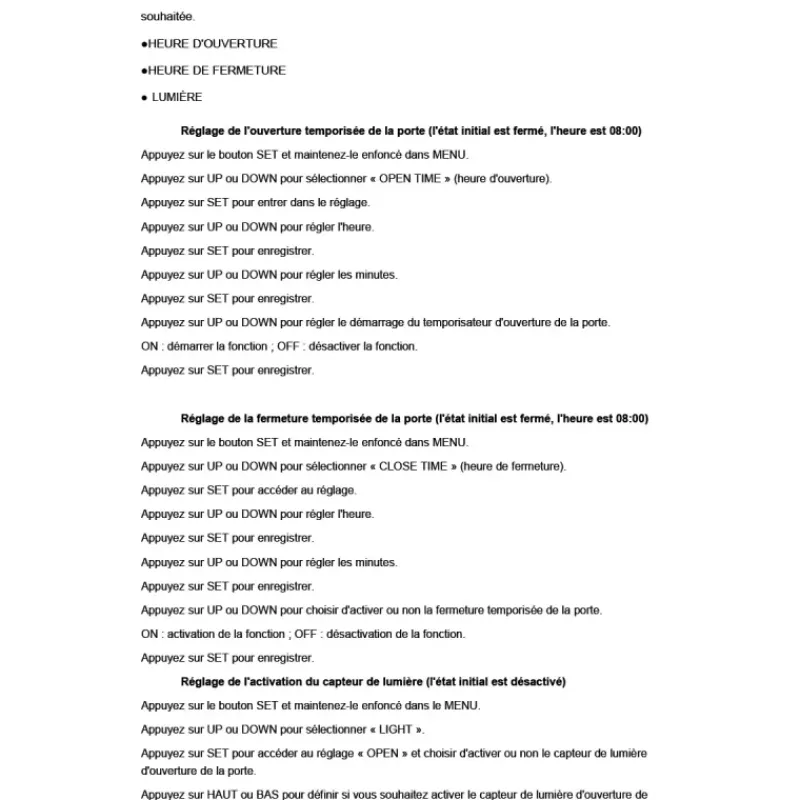 souhaitée.

●HEURE D'OUVERTURE

●HEURE DE FERMETURE

● LUMIÈRE

Réglage de l'ouverture temporisée de la porte (l'état initial est fermé, l'heure est 08:00)

Appuyez sur le bouton SET et maintenez-le enfoncé dans MENU.

Appuyez sur UP ou DOWN pour sélectionner « OPEN TIME » (heure d'ouverture).

Appuyez sur SET pour entrer dans le réglage.

Appuyez sur UP ou DOWN pour régler l'heure.

Appuyez sur SET pour enregistrer.

Appuyez sur UP ou DOWN pour régler les minutes.

Appuyez sur SET pour enregistrer.

Appuyez sur UP ou DOWN pour régler le démarrage du temporisateur d'ouverture de la porte.

ON : démarrer la fonction ; OFF : désactiver la fonction.

Appuyez sur SET pour enregistrer.

Réglage de la fermeture temporisée de la porte (l'état initial est fermé, l'heure est 08:00)

Appuyez sur le bouton SET et maintenez-le enfoncé dans MENU.

Appuyez sur UP ou DOWN pour sélectionner « CLOSE TIME » (heure de fermeture).

Appuyez sur SET pour accéder au réglage.

Appuyez sur UP ou DOWN pour régler l'heure.

Appuyez sur SET pour enregistrer.

Appuyez sur UP ou DOWN pour régler les minutes.

Appuyez sur SET pour enregistrer.

Appuyez sur UP ou DOWN pour choisir d'activer ou non la fermeture temporisée de la porte.

ON : activation de la fonction ; OFF : désactivation de la fonction.

Appuyez sur SET pour enregistrer.

Réglage de l'activation du capteur de lumière (l'état initial est désactivé)

Appuyez sur le bouton SET et maintenez-le enfoncé dans le MENU.

Appuyez sur UP ou DOWN pour sélectionner « LIGHT ».

Appuyez sur SET pour accéder au réglage « OPEN » et choisir d'activer ou non le capteur de lumière d'ouverture de la porte.

Appuyez sur HAUT ou BAS pour définir si vous souhaitez activer le capteur de lumière d'ouverture de